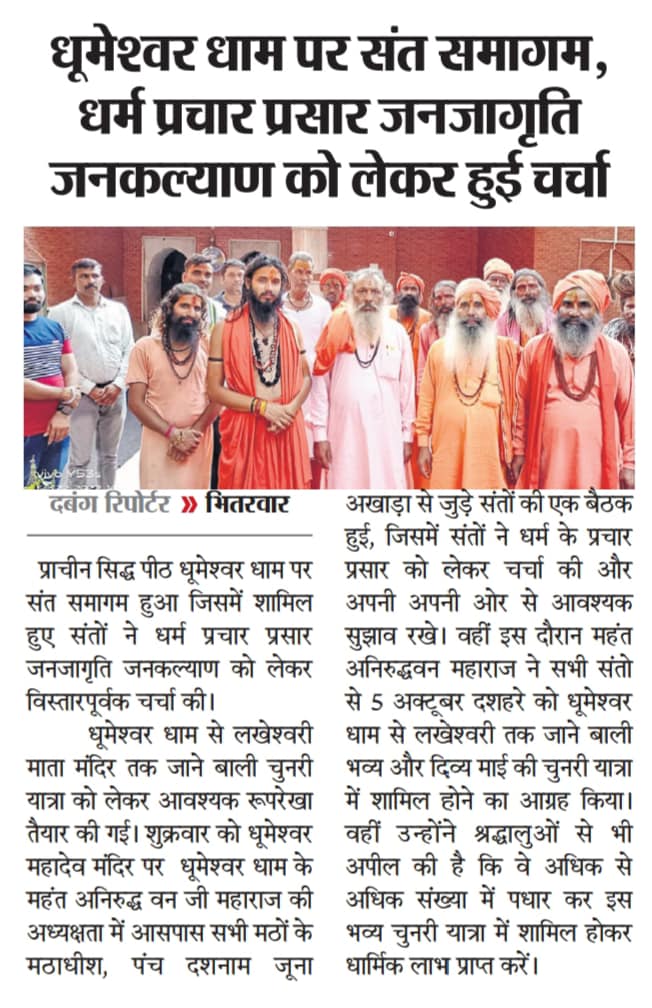 धूमेश्वर धाम पर संत समागम, धर्म प्रचार प्रसार जनजागृति जनकल्याण को लेकर हुई चर्चा

दबंग रिपोर्टर » भितरवार

प्राचीन सिद्ध पीठ धूमेश्वर धाम पर संत समागम हुआ जिसमें शामिल हुए संतों ने धर्म प्रचार प्रसार जनजागृति जनकल्याण को लेकर विस्तारपूर्वक चर्चा की।

धूमेश्वर धाम से लखेश्वरी माता मंदिर तक जाने बाली चुनरी यात्रा को लेकर आवश्यक रूपरेखा तैयार की गई। शुक्रवार को धूमेश्वर महादेव मंदिर पर धूमेश्वर धाम के महंत अनिरुद्ध वन जी महाराज की अध्यक्षता में आसपास सभी मठों के मठाधीश, पंच दशनाम जूना अखाड़ा से जुड़े संतों की एक बैठक हुई, जिसमें संतों ने धर्म के प्रचार प्रसार को लेकर चर्चा की और अपनी अपनी ओर से आवश्यक सुझाव रखे। वहीं इस दौरान महंत अनिरुद्धवन महाराज ने सभी संतो से 5 अक्टूबर दशहरे को धूमेश्वर धाम से लखेश्वरी तक जाने बाली भव्य और दिव्य माई की चुनरी यात्रा में शामिल होने का आग्रह किया। वहीं उन्होंने श्रद्धालुओं से भी अपील की है कि वे अधिक से अधिक संख्या में पधार कर इस भव्य चुनरी यात्रा में शामिल होकर धार्मिक लाभ प्राप्त करें।